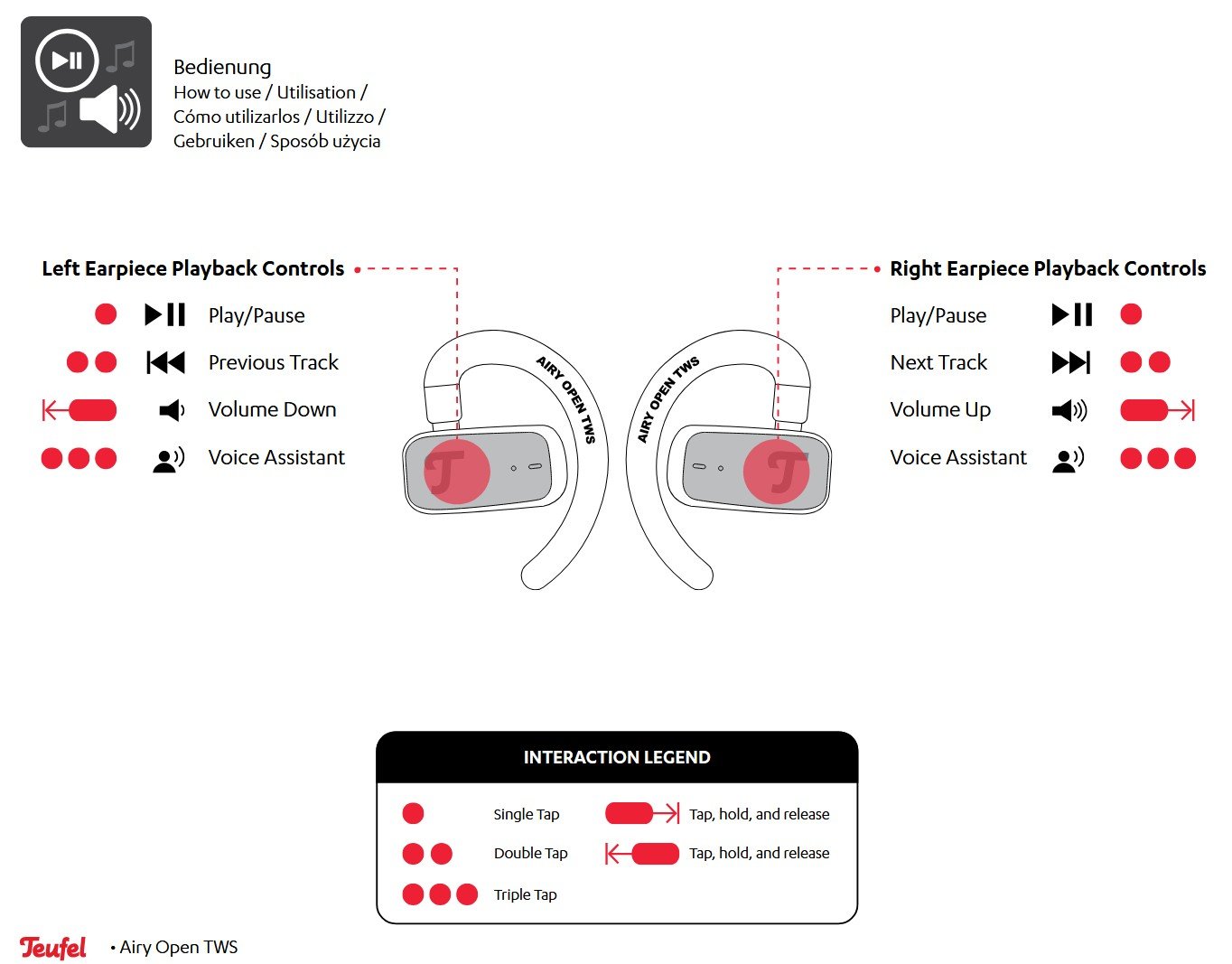 Bedienung
How to use / Utilisation / Cómo utilizarlos / Utilizzo / Gebruiken / Sposób użycia

Left Earpiece Playback Controls

Play/Pause

Previous Track

Volume Down

Voice Assistant

AIRY OPEN TWS

AIRY OPEN TWS

Right Earpiece Playback Controls

Play/Pause

Next Track

Volume Up

Voice Assistant

INTERACTION LEGEND

Single Tap

Double Tap

Triple Tap

Tap, hold, and release

Tap, hold, and release

Teufel • Airy Open TWS